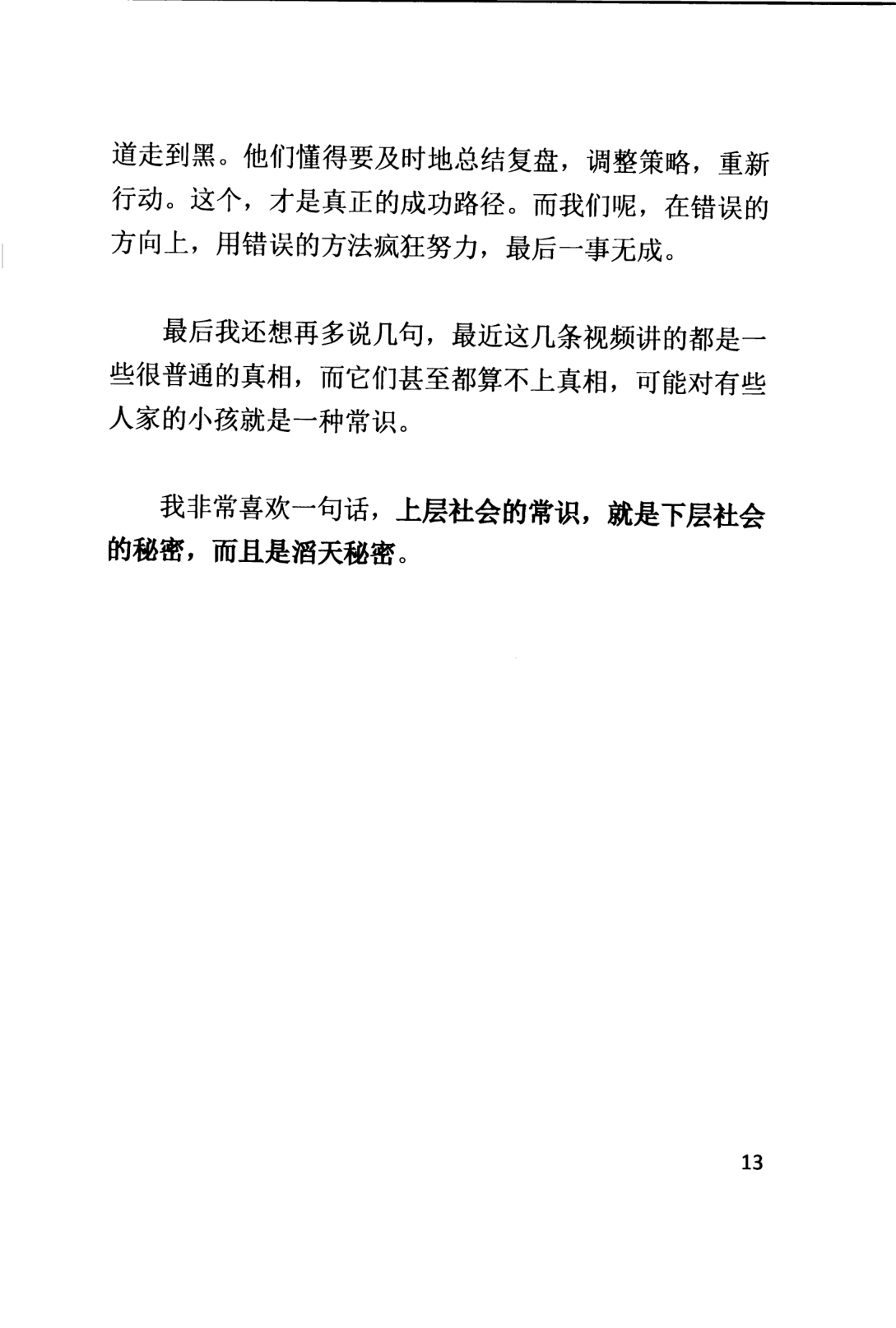 道走到黑。他们懂得要及时地总结复盘，调整策略，重新行动。这个，才是真正的成功路径。而我们呢，在错误的方向上，用错误的方法疯狂努力，最后一事无成。

最后我还想再多说几句，最近这几条视频讲的都是一些很普通的真相，而它们甚至都算不上真相，可能对有些人家的小孩就是一种常识。

我非常喜欢一句话，上层社会的常识，就是下层社会的秘密，而且是滔天秘密。

13